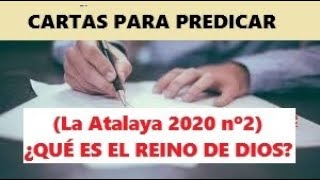 CARTAS PARA PREDICAR

(La Atalaya 2020 nº2)
¿QUÉ ES EL REINO DE DIOS?